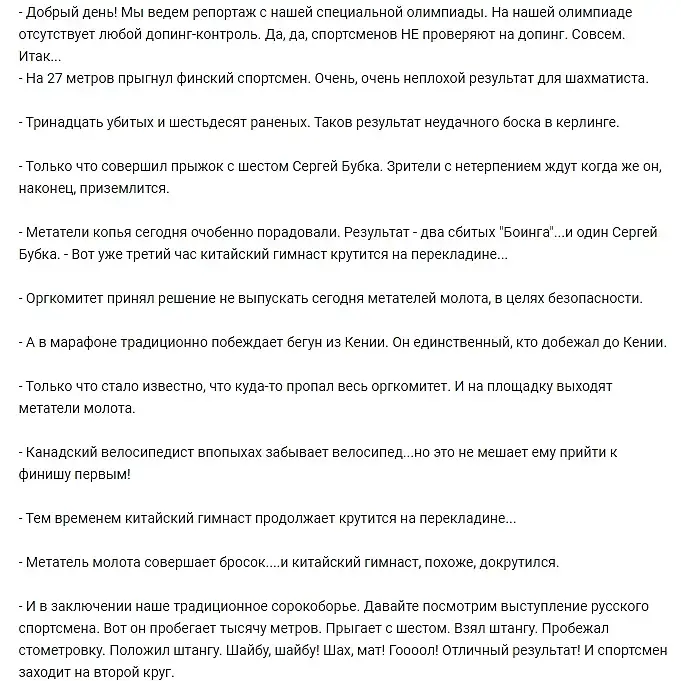 - Добрый день! Мы ведем репортаж с нашей специальной олимпиады. На нашей олимпиаде отсутствует любой допинг-контроль. Да, да, спортсменов НЕ проверяют на допинг. Совсем. Итак...
- На 27 метров прыгнул финский спортсмен. Очень, очень неплохой результат для шахматиста.

- Тринадцать убитых и шестьдесят раненых. Таков результат неудачного боска в керлинге.

- Только что совершил прыжок с шестом Сергей Бубка. Зрители с нетерпением ждут когда же он, наконец, приземлится.

- Метатели копья сегодня очобенно порадовали. Результат - два сбитых "Боинга"...и один Сергей Бубка. - Вот уже третий час китайский гимнаст крутится на перекладине...

- Оргкомитет принял решение не выпускать сегодня метателей молота, в целях безопасности.

- А в марафоне традиционно побеждает бегун из Кении. Он единственный, кто добежал до Кении.

- Только что стало известно, что куда-то пропал весь оргкомитет. И на площадку выходят метатели молота.

- Канадский велосипедист впопыхах забывает велосипед...но это не мешает ему прийти к финишу первым!

- Тем временем китайский гимнаст продолжает крутится на перекладине...

- Метатель молота совершает бросок....и китайский гимнаст, похоже, докрутился.

- И в заключении наше традиционное сорокоборье. Давайте посмотрим выступление русского спортсмена. Вот он пробегает тысячу метров. Прыгает с шестом. Взял штангу. Пробежал стометровку. Положил штангу. Шайбу, шайбу! Шах, мат! Гоооол! Отличный результат! И спортсмен заходит на второй круг.